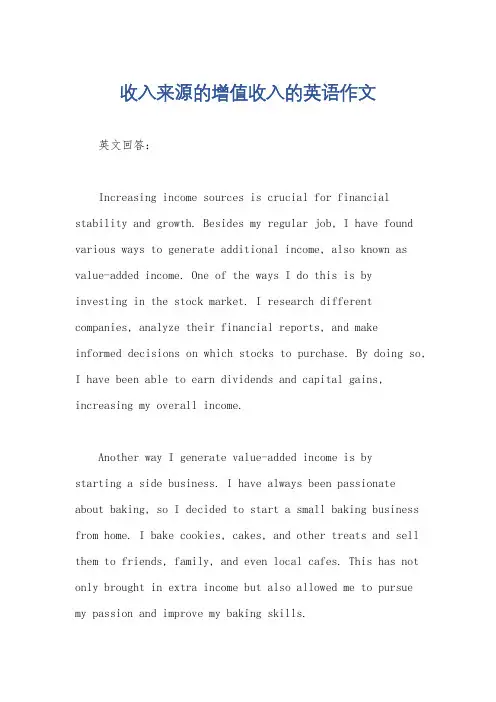 收入来源的增值收入的英语作文

英文回答：

Increasing income sources is crucial for financial stability and growth. Besides my regular job, I have found various ways to generate additional income, also known as value-added income. One of the ways I do this is by investing in the stock market. I research different companies, analyze their financial reports, and make informed decisions on which stocks to purchase. By doing so, I have been able to earn dividends and capital gains, increasing my overall income.

Another way I generate value-added income is by starting a side business. I have always been passionate about baking, so I decided to start a small baking business from home. I bake cookies, cakes, and other treats and sell them to friends, family, and even local cafes. This has not only brought in extra income but also allowed me to pursue my passion and improve my baking skills.